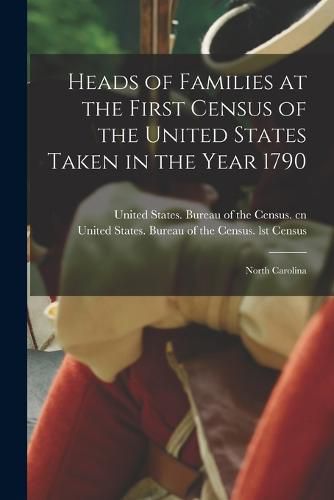 Heads of Families at the First Census of the United States Taken in the Year 1790

United States. Bureau of the Census. cn
United States. Bureau of the Census. 1st Census

North Carolina